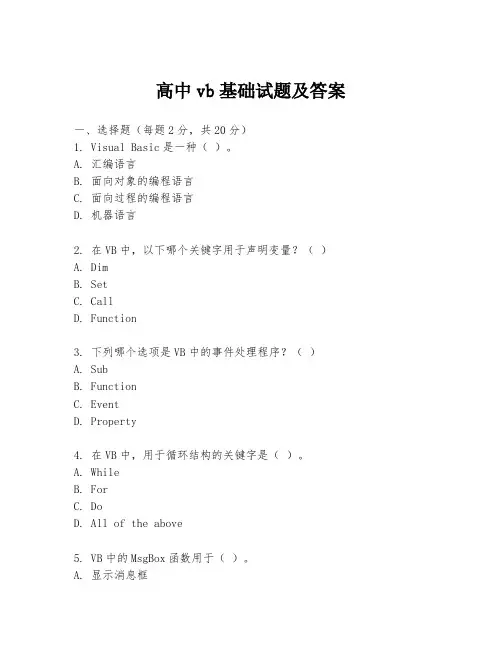 高中 vb 基础试题及答案

一、选择题（每题 2 分，共 20 分）

1. Visual Basic 是一种（ ）。
A. 汇编语言
B. 面向对象的编程语言
C. 面向过程的编程语言
D. 机器语言

2. 在 VB 中，以下哪个关键字用于声明变量？（ ）
A. Dim
B. Set
C. Call
D. Function

3. 下列哪个选项是 VB 中的事件处理程序？（ ）
A. Sub
B. Function
C. Event
D. Property

4. 在 VB 中，用于循环结构的关键字是（ ）。
A. While
B. For
C. Do
D. All of the above

5. VB 中的 MsgBox 函数用于（ ）。
A. 显示消息框